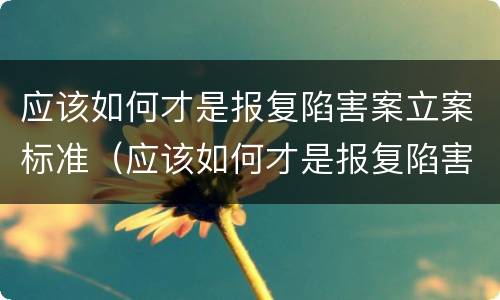 应该如何才是报复陷害案立案标准（应该如何才是报复陷害